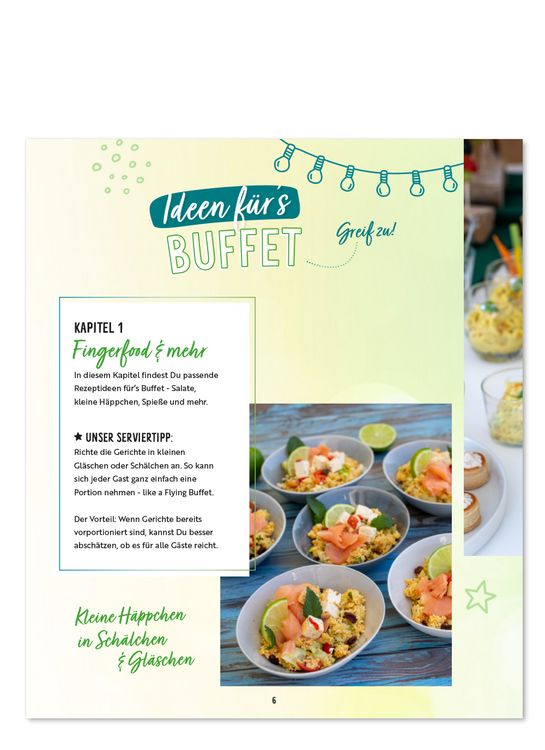 Ideen für's
BUFFET

Greif zu!

KAPITEL 1
Fingerfood & mehr

In diesem Kapitel findest Du passende Rezeptideen für's Buffet - Salate, kleine Häppchen, Spieße und mehr.

★ UNSER SERVIERTIPP:
Richte die Gerichte in kleinen Gläschen oder Schälchen an. So kann sich jeder Gast ganz einfach eine Portion nehmen - like a Flying Buffet.

Der Vorteil: Wenn Gerichte bereits vorportioniert sind, kannst Du besser abschätzen, ob es für alle Gäste reicht.

Kleine Häppchen in Schälchen & Gläschen

6